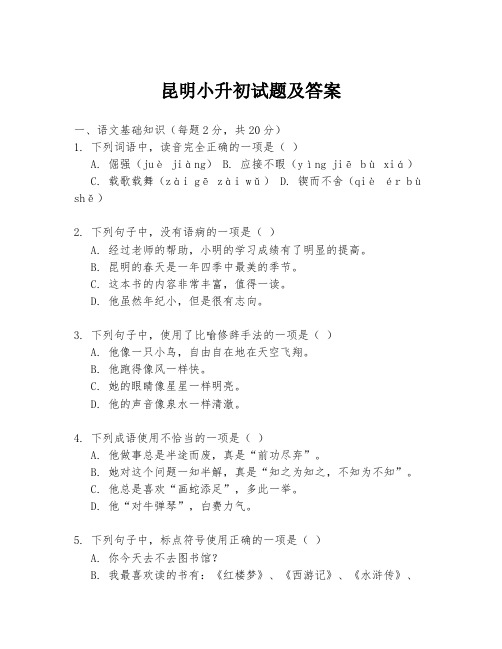 昆明小升初试题及答案

一、语文基础知识（每题2分，共20分）

1. 下列词语中，读音完全正确的一项是（ ）

A. 倔强（juè jiàng） B. 应接不暇（yìng jiē bù xiá）

C. 载歌载舞（zài gē zài wǔ） D. 锲而不舍（qiè ér bù shě）

2. 下列句子中，没有语病的一项是（ ）

A. 经过老师的帮助，小明的学习成绩有了明显的提高。

B. 昆明的春天是一年四季中最美的季节。

C. 这本书的内容非常丰富，值得一读。

D. 他虽然年纪小，但是很有志向。

3. 下列句子中，使用了比喻修辞手法的一项是（ ）

A. 他像一只小鸟，自由自在地在天空飞翔。

B. 他跑得像风一样快。

C. 她的眼睛像星星一样明亮。

D. 他的声音像泉水一样清澈。

4. 下列成语使用不恰当的一项是（ ）

A. 他做事总是半途而废，真是“前功尽弃”。

B. 她对这个问题一知半解，真是“知之为知之，不知为不知”。

C. 他总是喜欢“画蛇添足”，多此一举。

D. 他“对牛弹琴”，白费力气。

5. 下列句子中，标点符号使用正确的一项是（ ）

A. 你今天去不去图书馆？

B. 我最喜欢读的书有：《红楼梦》、《西游记》、《水浒传》、